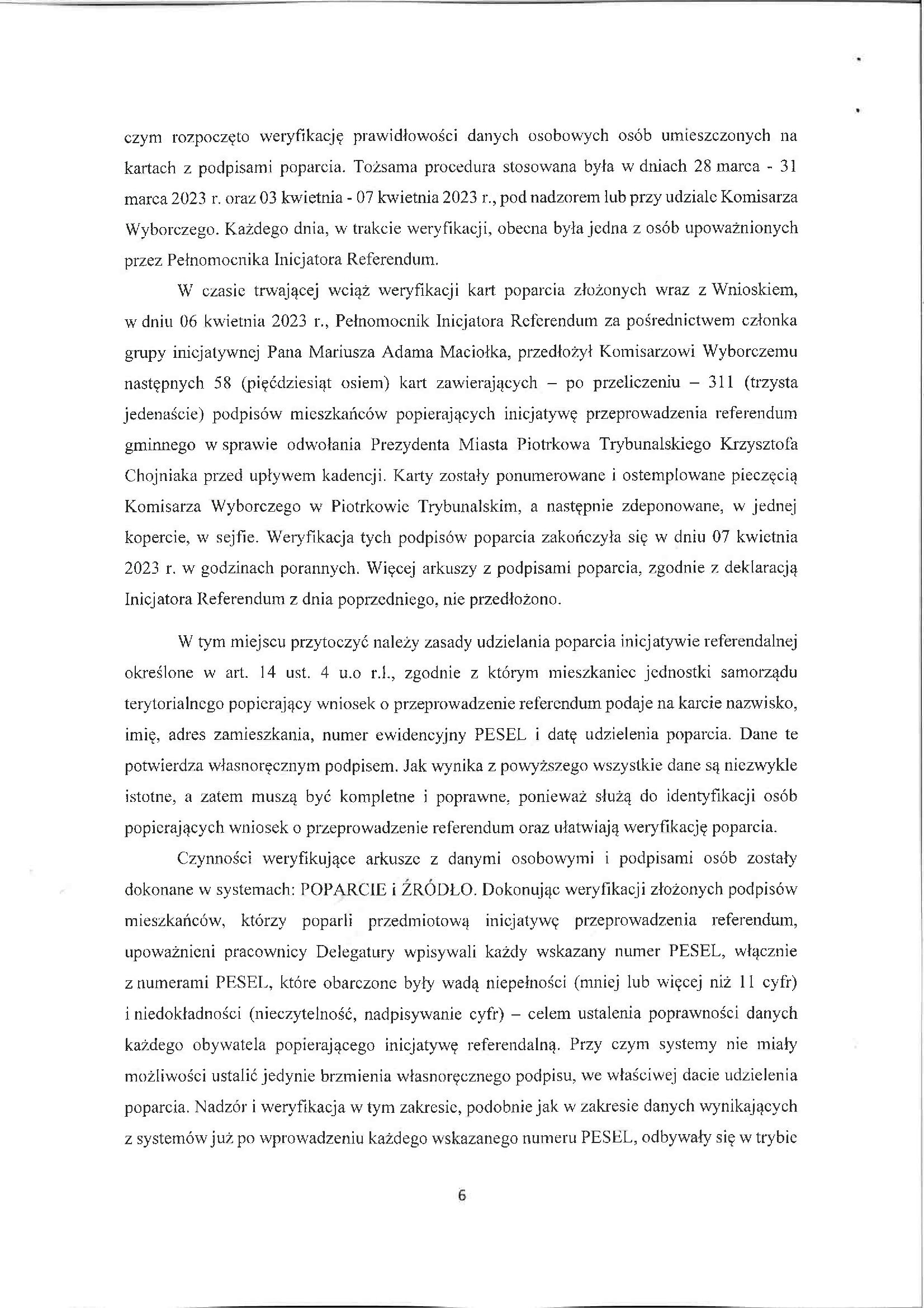 czym rozpoczęto weryfikację prawidłowości danych osobowych osób umieszczonych na kartach z podpisami poparcia. Tożsama procedura stosowana była w dniach 28 marca - 31 marca 2023 r. oraz 03 kwietnia - 07 kwietnia 2023 r., pod nadzorem lub przy udziale Komisarza Wyborczego. Każdego dnia, w trakcie weryfikacji, obecna była jedna z osób upoważnionych przez Pełnomocnika Inicjatora Referendum.

W czasie trwającej wciąż weryfikacji kart poparcia złożonych wraz z Wnioskiem, w dniu 06 kwietnia 2023 r., Pełnomocnik Inicjatora Referendum za pośrednictwem członka grupy inicjatywnej Pana Mariusza Adama Maciołka, przedłożył Komisarzowi Wyborczemu następnych 58 (pięćdziesiąt osiem) kart zawierających – po przeliczeniu – 311 (trzysta jedenaście) podpisów mieszkańców popierających inicjatywę przeprowadzenia referendum gminnego w sprawie odwołania Prezydenta Miasta Piotrkowa Trybunalskiego Krzysztofa Chojniaka przed upływem kadencji. Karty zostały ponumerowane i ostemplowane pieczęcią Komisarza Wyborczego w Piotrkowie Trybunalskim, a następnie zdeponowane, w jednej kopercie, w sejfie. Weryfikacja tych podpisów poparcia zakończyła się w dniu 07 kwietnia 2023 r. w godzinach porannych. Więcej arkuszy z podpisami poparcia, zgodnie z deklaracją Inicjatora Referendum z dnia poprzedniego, nie przedłożono.

W tym miejscu przytoczyć należy zasady udzielania poparcia inicjatywie referendalnej określone w art. 14 ust. 4 u.o r.l., zgodnie z którym mieszkaniec jednostki samorządu terytorialnego popierający wniosek o przeprowadzenie referendum podaje na karcie nazwisko, imię, adres zamieszkania, numer ewidencyjny PESEL i datę udzielenia poparcia. Dane te potwierdza własnoręcznym podpisem. Jak wynika z powyższego wszystkie dane są niezwykle istotne, a zatem muszą być kompletne i poprawne, ponieważ służą do identyfikacji osób popierających wniosek o przeprowadzenie referendum oraz ułatwiają weryfikację poparcia.

Czynności weryfikujące arkusze z danymi osobowymi i podpisami osób zostały dokonane w systemach: POPARCIE i ŹRÓDŁO. Dokonując weryfikacji złożonych podpisów mieszkańców, którzy poparli przedmiotową inicjatywę przeprowadzenia referendum, upoważnieni pracownicy Delegatury wpisywali każdy wskazany numer PESEL, włącznie z numerami PESEL, które obarczone były wadą niepełności (mniej lub więcej niż 11 cyfr) i niedokładności (nieczytelność, nadpisywanie cyfr) – celem ustalenia poprawności danych każdego obywatela popierającego inicjatywę referendalną. Przy czym systemy nie miały możliwości ustalić jedynie brzmienia własnoręcznego podpisu, we właściwej dacie udzielenia poparcia. Nadzór i weryfikacja w tym zakresie, podobnie jak w zakresie danych wynikających z systemów już po wprowadzeniu każdego wskazanego numeru PESEL, odbywały się w trybie

6